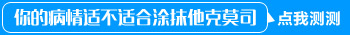 你的病情适不适合涂抹他克莫司

点我测测